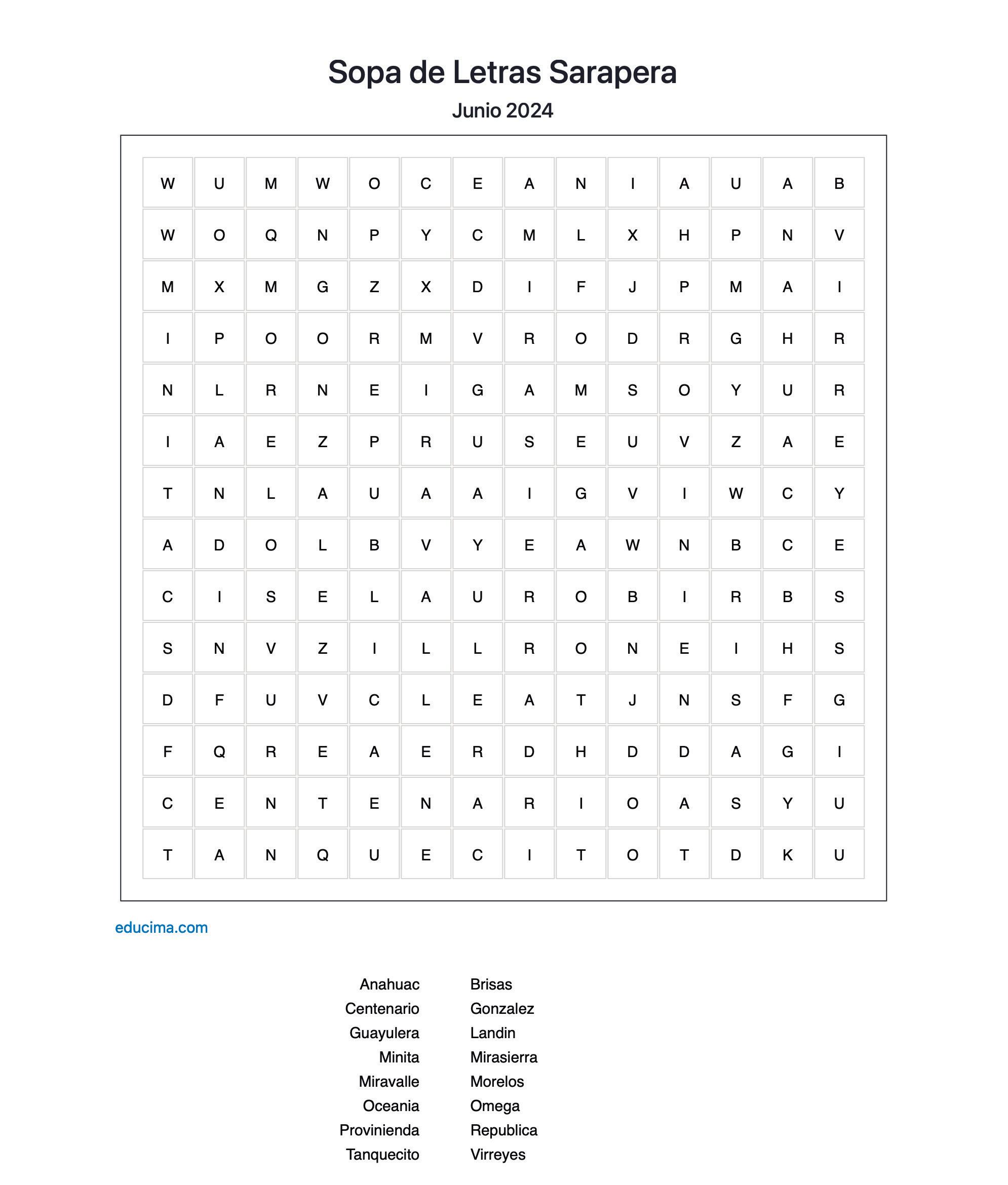 Sopa de Letras Sarapera

Junio 2024

| W | U | M | W | O | C | E | A | N | I | A | U | A | B |
|---|---|---|---|---|---|---|---|---|---|---|---|---|---|
| W | O | Q | N | P | Y | C | M | L | X | H | P | N | V |
| M | X | M | G | Z | X | D | I | F | J | P | M | A | I |
| I | P | O | O | R | M | V | R | O | D | R | G | H | R |
| N | L | R | N | E | I | G | A | M | S | O | Y | U | R |
| I | A | E | Z | P | R | U | S | E | U | V | Z | A | E |
| T | N | L | A | U | A | A | I | G | V | I | W | C | Y |
| A | D | O | L | B | V | Y | E | A | W | N | B | C | E |
| C | I | S | E | L | A | U | R | O | B | I | R | B | S |
| S | N | V | Z | I | L | L | R | O | N | E | I | H | S |
| D | F | U | V | C | L | E | A | T | J | N | S | F | G |
| F | Q | R | E | A | E | R | D | H | D | D | A | G | I |
| C | E | N | T | E | N | A | R | I | O | A | S | Y | U |
| T | A | N | Q | U | E | C | I | T | O | T | D | K | U |

educima.com

Anahuac
Centenario
Guayulera
Minita
Miravalle
Oceania
Provinienda
Tanquecito

Brisas
Gonzalez
Landin
Mirasierra
Morelos
Omega
Republica
Virreyes